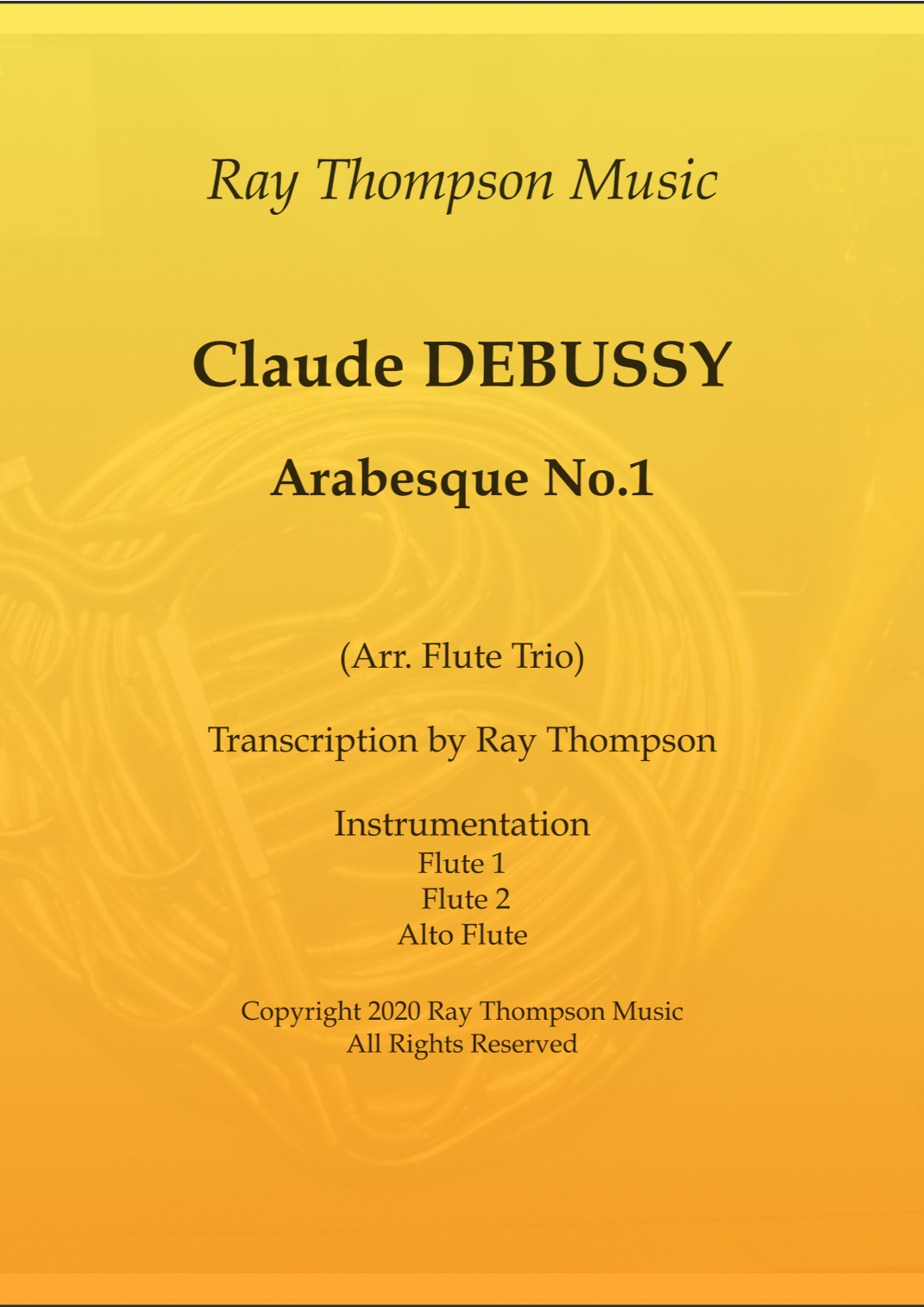 Ray Thompson Music

Claude DEBUSSY

Arabesque No.1

(Arr. Flute Trio)

Transcription by Ray Thompson

Instrumentation
Flute 1
Flute 2
Alto Flute

Copyright 2020 Ray Thompson Music
All Rights Reserved